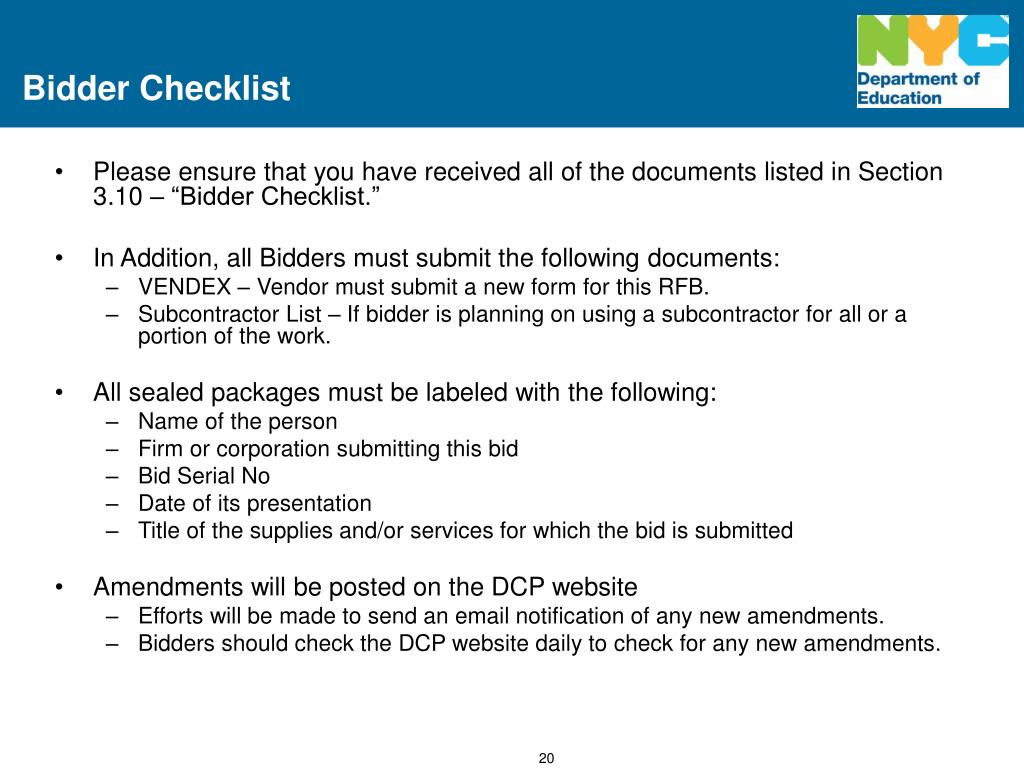 Bidder Checklist

NYC
Department of Education

• Please ensure that you have received all of the documents listed in Section 3.10 – “Bidder Checklist.”

• In Addition, all Bidders must submit the following documents:
– VENDEX – Vendor must submit a new form for this RFB.
– Subcontractor List – If bidder is planning on using a subcontractor for all or a portion of the work.

• All sealed packages must be labeled with the following:
– Name of the person
– Firm or corporation submitting this bid
– Bid Serial No
– Date of its presentation
– Title of the supplies and/or services for which the bid is submitted

• Amendments will be posted on the DCP website
– Efforts will be made to send an email notification of any new amendments.
– Bidders should check the DCP website daily to check for any new amendments.

20